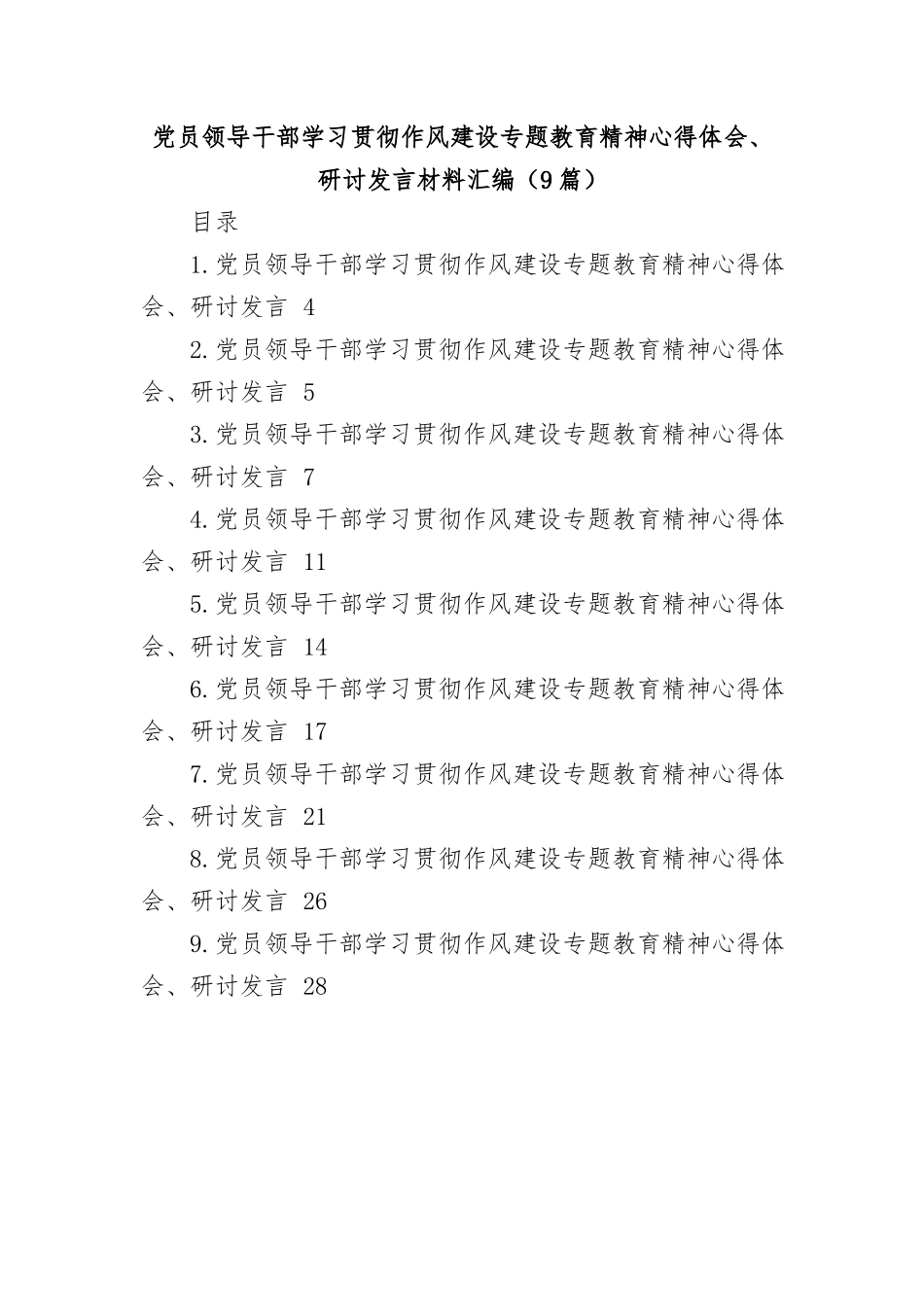 党员领导干部学习贯彻作风建设专题教育精神心得体会、研讨发言材料汇编（9篇）

目录

1.党员领导干部学习贯彻作风建设专题教育精神心得体会、研讨发言 4

2.党员领导干部学习贯彻作风建设专题教育精神心得体会、研讨发言 5

3.党员领导干部学习贯彻作风建设专题教育精神心得体会、研讨发言 7

4.党员领导干部学习贯彻作风建设专题教育精神心得体会、研讨发言 11

5.党员领导干部学习贯彻作风建设专题教育精神心得体会、研讨发言 14

6.党员领导干部学习贯彻作风建设专题教育精神心得体会、研讨发言 17

7.党员领导干部学习贯彻作风建设专题教育精神心得体会、研讨发言 21

8.党员领导干部学习贯彻作风建设专题教育精神心得体会、研讨发言 26

9.党员领导干部学习贯彻作风建设专题教育精神心得体会、研讨发言 28